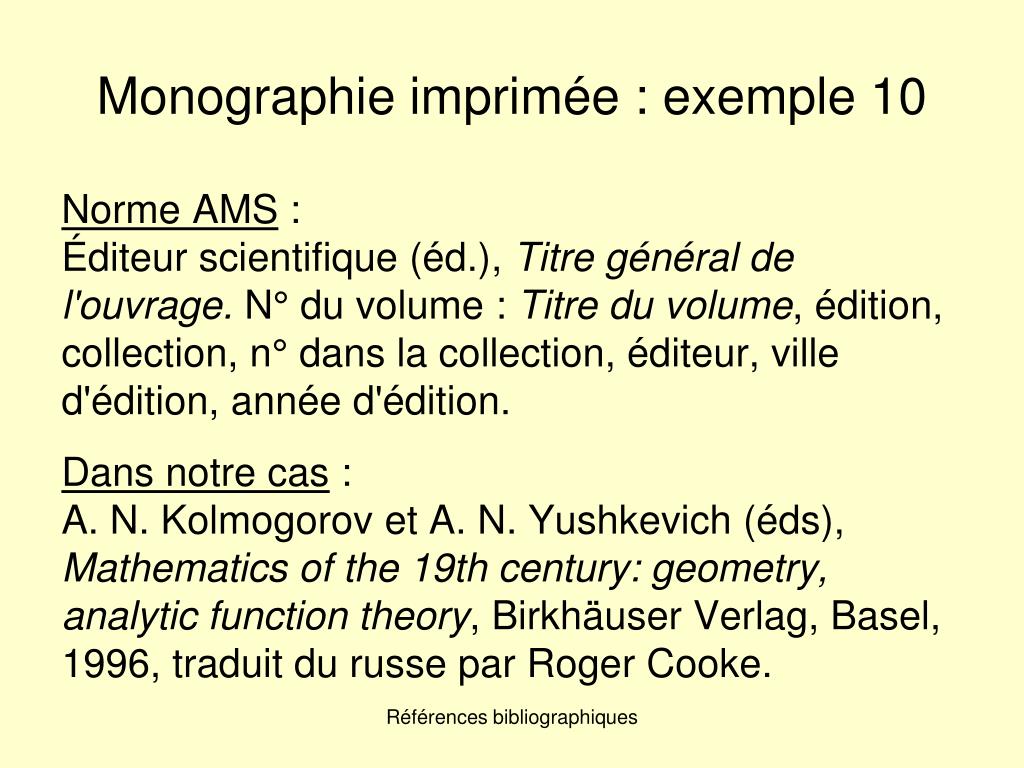 Monographie imprimée : exemple 10

Norme AMS :
Éditeur scientifique (éd.), Titre général de l'ouvrage. N° du volume : Titre du volume, édition, collection, n° dans la collection, éditeur, ville d'édition, année d'édition.

Dans notre cas :
A. N. Kolmogorov et A. N. Yushkevich (éds), Mathematics of the 19th century: geometry, analytic function theory, Birkhäuser Verlag, Basel, 1996, traduit du russe par Roger Cooke.

Références bibliographiques